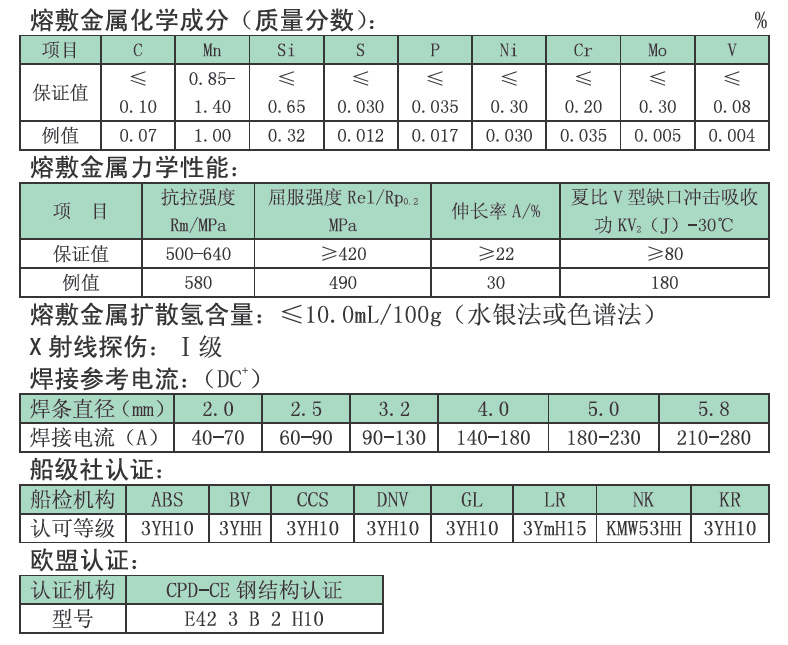 熔敷金属化学成分（质量分数）：　　%

| 项目 | C | Mn | Si | S | P | Ni | Cr | Mo | V |
|---|---|---|---|---|---|---|---|---|---|
| 保证值 | ≤ 0.10 | 0.85- 1.40 | ≤ 0.65 | ≤ 0.030 | ≤ 0.035 | ≤ 0.30 | ≤ 0.20 | ≤ 0.30 | ≤ 0.08 |
| 例值 | 0.07 | 1.00 | 0.32 | 0.012 | 0.017 | 0.030 | 0.035 | 0.005 | 0.004 |

熔敷金属力学性能：

| 项　目 | 抗拉强度 Rm/MPa | 屈服强度 Rel/Rp$_{0.2}$ MPa | 伸长率 A/% | 夏比 V 型缺口冲击吸收功 KV$_2$（J）-30℃ |
|---|---|---|---|---|
| 保证值 | 500-640 | ≥420 | ≥22 | ≥80 |
| 例值 | 580 | 490 | 30 | 180 |

熔敷金属扩散氢含量：≤10.0mL/100g（水银法或色谱法）

X 射线探伤：Ⅰ级

焊接参考电流：（DC$^+$）

| 焊条直径（mm） | 2.0 | 2.5 | 3.2 | 4.0 | 5.0 | 5.8 |
|---|---|---|---|---|---|---|
| 焊接电流（A） | 40-70 | 60-90 | 90-130 | 140-180 | 180-230 | 210-280 |

船级社认证：

| 船检机构 | ABS | BV | CCS | DNV | GL | LR | NK | KR |
|---|---|---|---|---|---|---|---|---|
| 认可等级 | 3YH10 | 3YHH | 3YH10 | 3YH10 | 3YH10 | 3YmH15 | KMW53HH | 3YH10 |

欧盟认证：

| 认证机构 | CPD-CE 钢结构认证 |
|---|---|
| 型号 | E42 3 B 2 H10 |